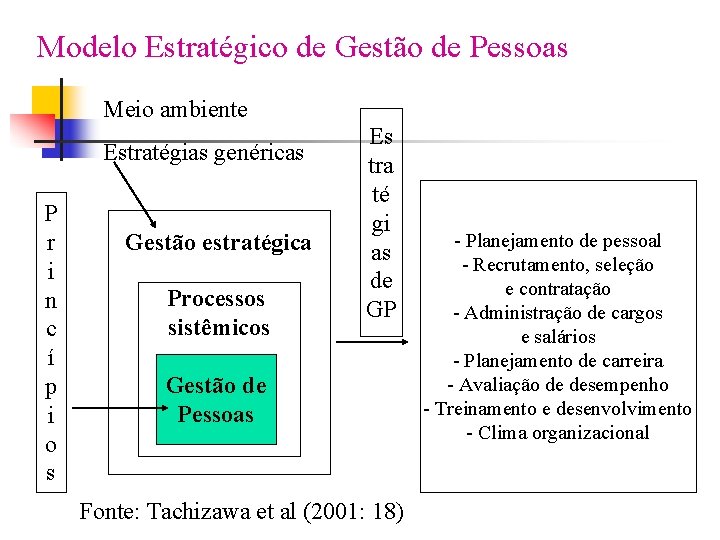 Modelo Estratégico de Gestão de Pessoas

Meio ambiente

Estratégias genéricas

P
r
i
n
c
í
p
i
o
s

Gestão estratégica

Processos sistêmicos

Gestão de Pessoas

Es
tra
té
gi
as
de
GP

- Planejamento de pessoal
- Recrutamento, seleção e contratação
- Administração de cargos e salários
- Planejamento de carreira
- Avaliação de desempenho
- Treinamento e desenvolvimento
- Clima organizacional

Fonte: Tachizawa et al (2001: 18)